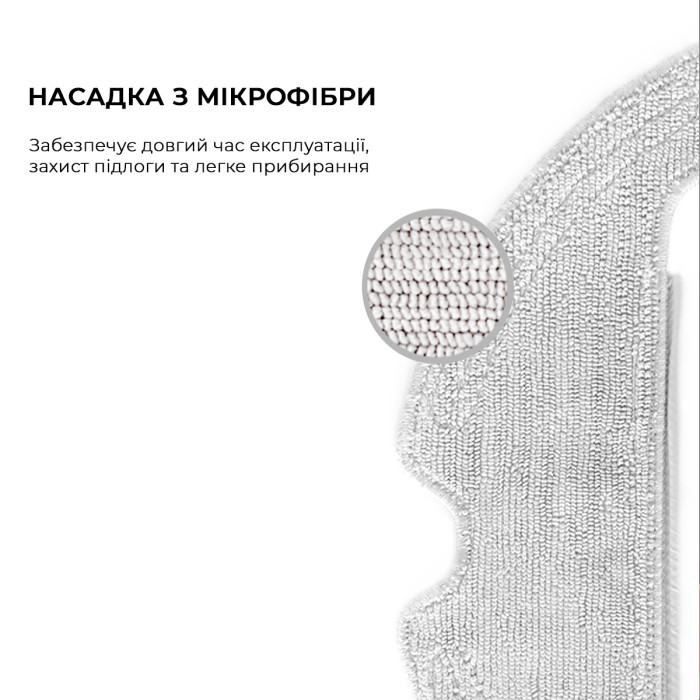 НАСАДКА З МІКРОФІБРИ

Забезпечує довгий час експлуатації, захист підлоги та легке прибирання